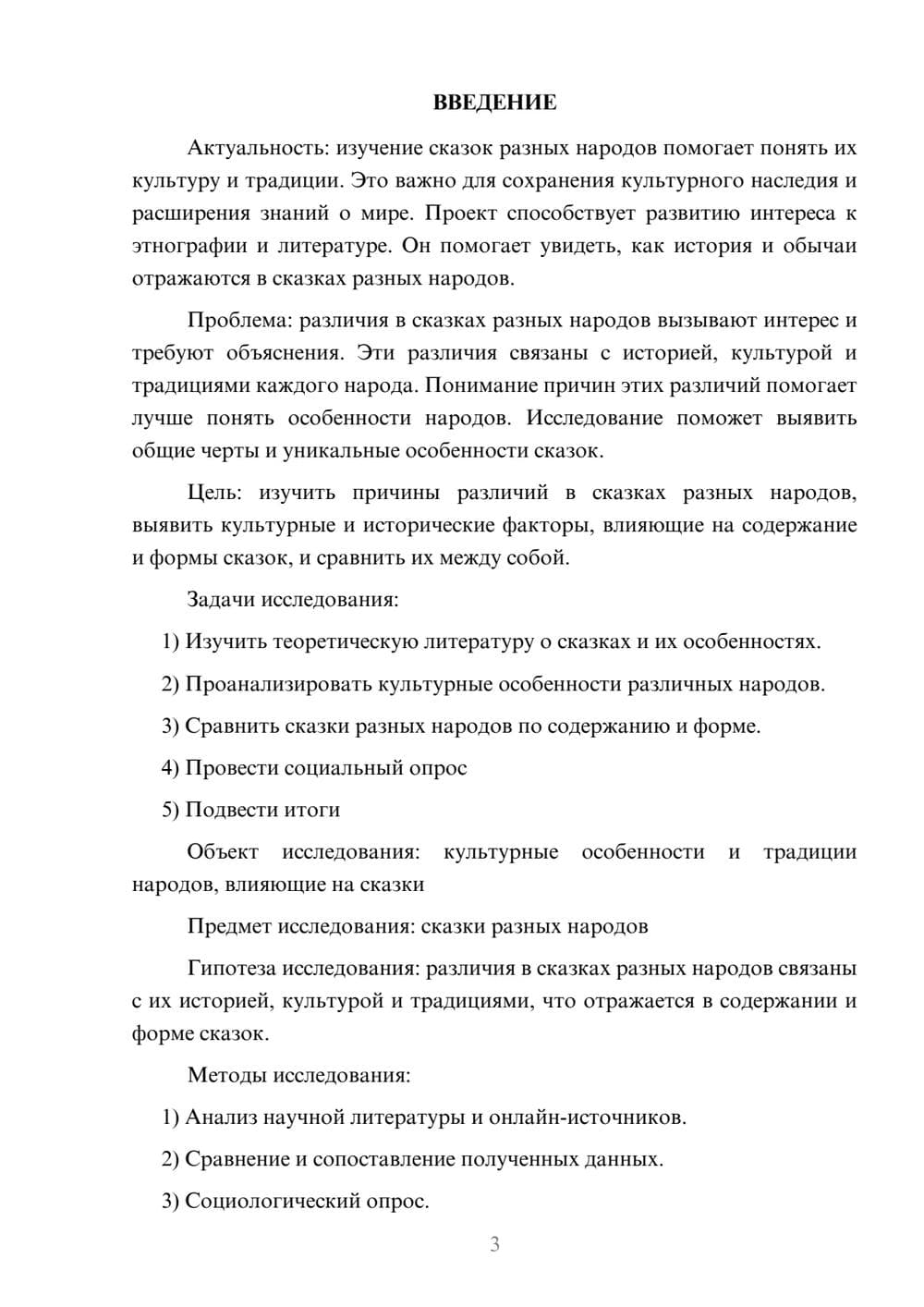 ВВЕДЕНИЕ

Актуальность: изучение сказок разных народов помогает понять их культуру и традиции. Это важно для сохранения культурного наследия и расширения знаний о мире. Проект способствует развитию интереса к этнографии и литературе. Он помогает увидеть, как история и обычаи отражаются в сказках разных народов.

Проблема: различия в сказках разных народов вызывают интерес и требуют объяснения. Эти различия связаны с историей, культурой и традициями каждого народа. Понимание причин этих различий помогает лучше понять особенности народов. Исследование поможет выявить общие черты и уникальные особенности сказок.

Цель: изучить причины различий в сказках разных народов, выявить культурные и исторические факторы, влияющие на содержание и формы сказок, и сравнить их между собой.

Задачи исследования:

1) Изучить теоретическую литературу о сказках и их особенностях.

2) Проанализировать культурные особенности различных народов.

3) Сравнить сказки разных народов по содержанию и форме.

4) Провести социальный опрос

5) Подвести итоги

Объект исследования: культурные особенности и традиции народов, влияющие на сказки

Предмет исследования: сказки разных народов

Гипотеза исследования: различия в сказках разных народов связаны с их историей, культурой и традициями, что отражается в содержании и форме сказок.

Методы исследования:

1) Анализ научной литературы и онлайн-источников.

2) Сравнение и сопоставление полученных данных.

3) Социологический опрос.

3